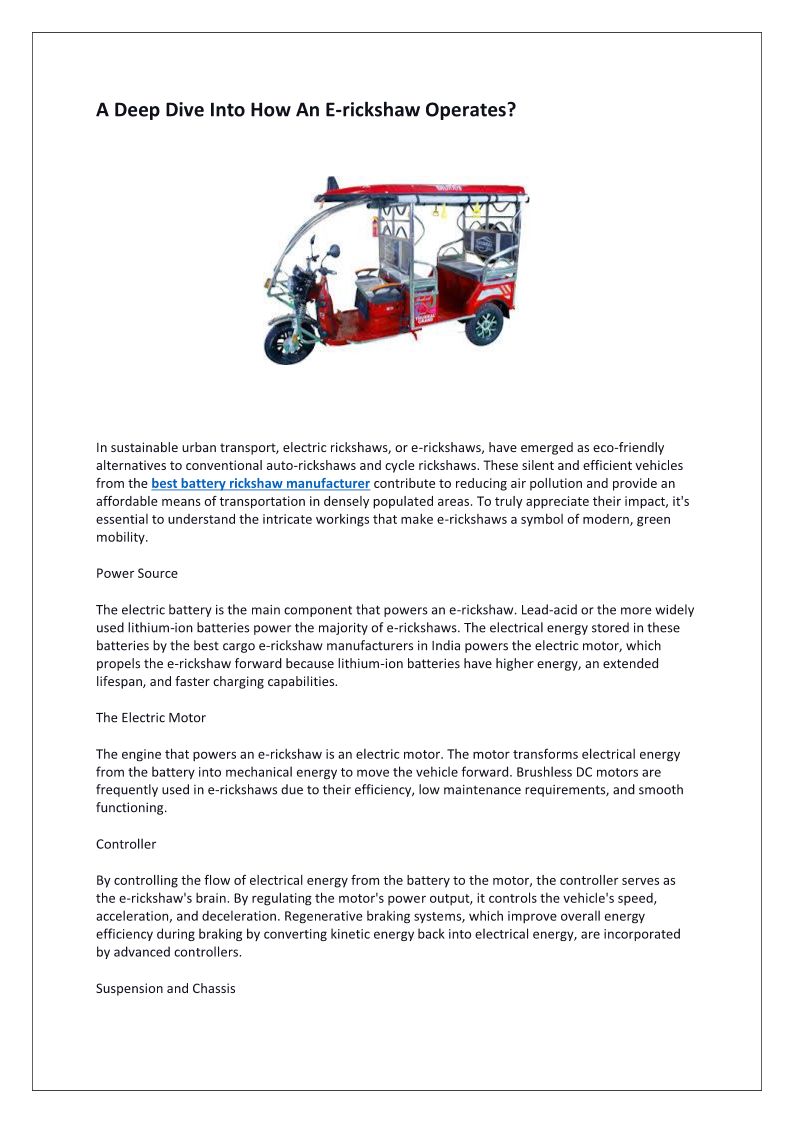 A Deep Dive Into How An E-rickshaw Operates?

In sustainable urban transport, electric rickshaws, or e-rickshaws, have emerged as eco-friendly alternatives to conventional auto-rickshaws and cycle rickshaws. These silent and efficient vehicles from the best battery rickshaw manufacturer contribute to reducing air pollution and provide an affordable means of transportation in densely populated areas. To truly appreciate their impact, it's essential to understand the intricate workings that make e-rickshaws a symbol of modern, green mobility.

Power Source

The electric battery is the main component that powers an e-rickshaw. Lead-acid or the more widely used lithium-ion batteries power the majority of e-rickshaws. The electrical energy stored in these batteries by the best cargo e-rickshaw manufacturers in India powers the electric motor, which propels the e-rickshaw forward because lithium-ion batteries have higher energy, an extended lifespan, and faster charging capabilities.

The Electric Motor

The engine that powers an e-rickshaw is an electric motor. The motor transforms electrical energy from the battery into mechanical energy to move the vehicle forward. Brushless DC motors are frequently used in e-rickshaws due to their efficiency, low maintenance requirements, and smooth functioning.

Controller

By controlling the flow of electrical energy from the battery to the motor, the controller serves as the e-rickshaw's brain. By regulating the motor's power output, it controls the vehicle's speed, acceleration, and deceleration. Regenerative braking systems, which improve overall energy efficiency during braking by converting kinetic energy back into electrical energy, are incorporated by advanced controllers.

Suspension and Chassis